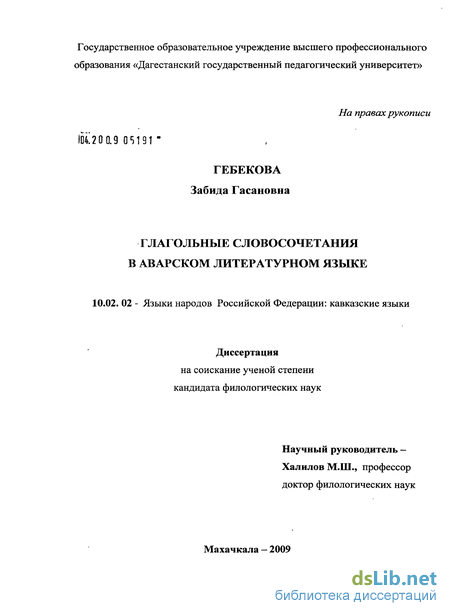 Государственное образовательное учреждение высшего профессионального образования «Дагестанский государственный педагогический университет»

На правах рукописи

04.2009 05191

ГЕБЕКОВА
Забида Гасановна

ГЛАГОЛЬНЫЕ СЛОВОСОЧЕТАНИЯ
В АВАРСКОМ ЛИТЕРАТУРНОМ ЯЗЫКЕ

10.02. 02 - Языки народов Российской Федерации: кавказские языки

Диссертация
на соискание ученой степени
кандидата филологических наук

Научный руководитель –
Халилов М.Ш., профессор
доктор филологических наук

Махачкала – 2009

dsLib.net
библиотека диссертаций